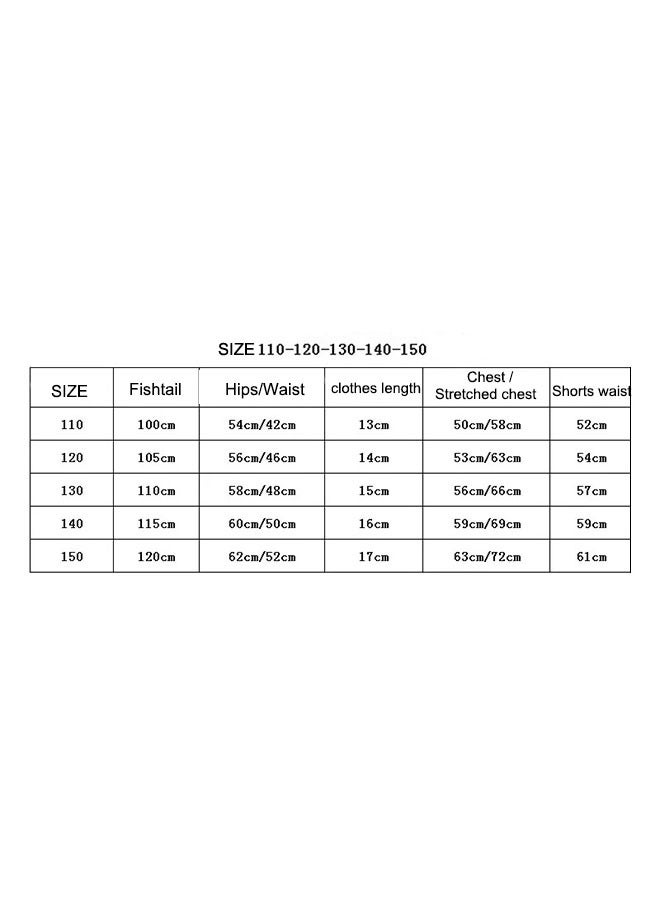 SIZE 110-120-130-140-150

| SIZE | Fishtail | Hips/Waist | clothes length | Chest / Stretched chest | Shorts waist |
|---|---|---|---|---|---|
| 110 | 100cm | 54cm/42cm | 13cm | 50cm/58cm | 52cm |
| 120 | 105cm | 56cm/46cm | 14cm | 53cm/63cm | 54cm |
| 130 | 110cm | 58cm/48cm | 15cm | 56cm/66cm | 57cm |
| 140 | 115cm | 60cm/50cm | 16cm | 59cm/69cm | 59cm |
| 150 | 120cm | 62cm/52cm | 17cm | 63cm/72cm | 61cm |